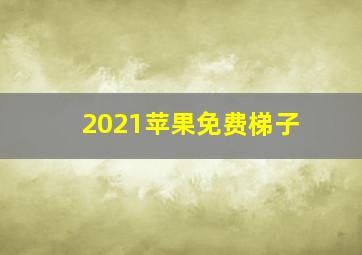 2021苹果免费梯子